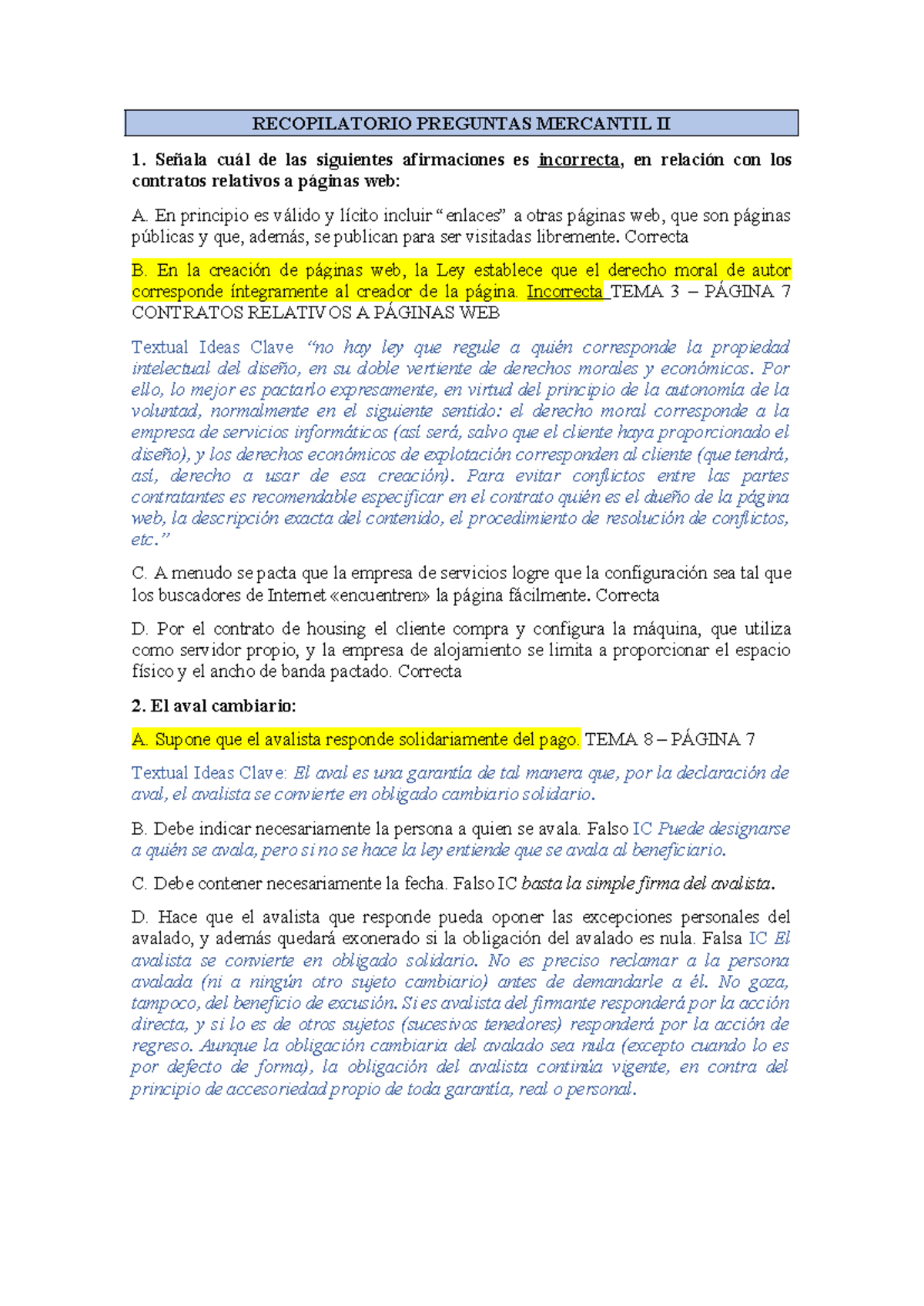 RECOPILATORIO PREGUNTAS MERCANTIL II

1. Señala cuál de las siguientes afirmaciones es incorrecta, en relación con los contratos relativos a páginas web:

A. En principio es válido y lícito incluir “enlaces” a otras páginas web, que son páginas públicas y que, además, se publican para ser visitadas libremente. Correcta

B. En la creación de páginas web, la Ley establece que el derecho moral de autor corresponde íntegramente al creador de la página. Incorrecta TEMA 3 – PÁGINA 7 CONTRATOS RELATIVOS A PÁGINAS WEB

Textual Ideas Clave “no hay ley que regule a quién corresponde la propiedad intelectual del diseño, en su doble vertiente de derechos morales y económicos. Por ello, lo mejor es pactarlo expresamente, en virtud del principio de la autonomía de la voluntad, normalmente en el siguiente sentido: el derecho moral corresponde a la empresa de servicios informáticos (así será, salvo que el cliente haya proporcionado el diseño), y los derechos económicos de explotación corresponden al cliente (que tendrá, así, derecho a usar de esa creación). Para evitar conflictos entre las partes contratantes es recomendable especificar en el contrato quién es el dueño de la página web, la descripción exacta del contenido, el procedimiento de resolución de conflictos, etc.”

C. A menudo se pacta que la empresa de servicios logre que la configuración sea tal que los buscadores de Internet «encuentren» la página fácilmente. Correcta

D. Por el contrato de housing el cliente compra y configura la máquina, que utiliza como servidor propio, y la empresa de alojamiento se limita a proporcionar el espacio físico y el ancho de banda pactado. Correcta

2. El aval cambiario:

A. Supone que el avalista responde solidariamente del pago. TEMA 8 – PÁGINA 7

Textual Ideas Clave: El aval es una garantía de tal manera que, por la declaración de aval, el avalista se convierte en obligado cambiario solidario.

B. Debe indicar necesariamente la persona a quien se avala. Falso IC Puede designarse a quién se avala, pero si no se hace la ley entiende que se avala al beneficiario.

C. Debe contener necesariamente la fecha. Falso IC basta la simple firma del avalista.

D. Hace que el avalista que responde pueda oponer las excepciones personales del avalado, y además quedará exonerado si la obligación del avalado es nula. Falsa IC El avalista se convierte en obligado solidario. No es preciso reclamar a la persona avalada (ni a ningún otro sujeto cambiario) antes de demandarle a él. No goza, tampoco, del beneficio de excusión. Si es avalista del firmante responderá por la acción directa, y si lo es de otros sujetos (sucesivos tenedores) responderá por la acción de regreso. Aunque la obligación cambiaria del avalado sea nula (excepto cuando lo es por defecto de forma), la obligación del avalista continúa vigente, en contra del principio de accesoriedad propio de toda garantía, real o personal.